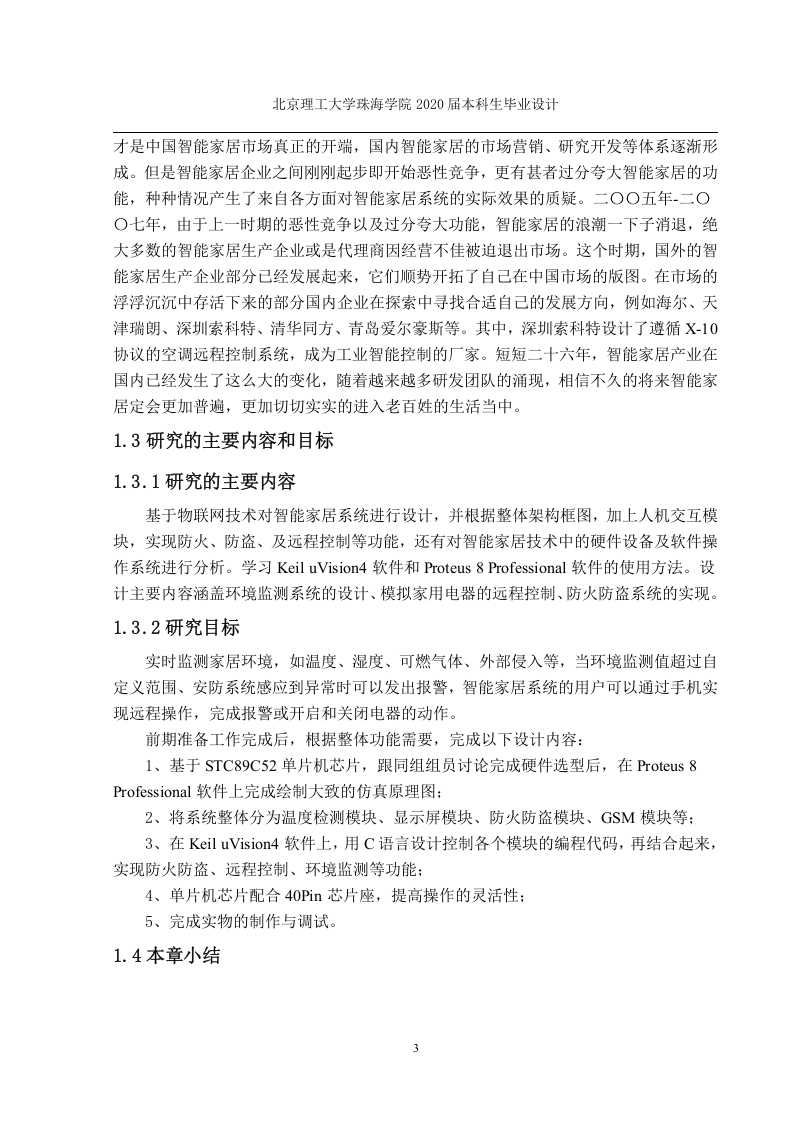 北京理工大学珠海学院 2020 届本科生毕业设计

才是中国智能家居市场真正的开端，国内智能家居的市场营销、研究开发等体系逐渐形成。但是智能家居企业之间刚刚起步即开始恶性竞争，更有甚者过分夸大智能家居的功能，种种情况产生了来自各方面对智能家居系统的实际效果的质疑。二〇〇五年-二〇〇七年，由于上一时期的恶性竞争以及过分夸大功能，智能家居的浪潮一下子消退，绝大多数的智能家居生产企业或是代理商因经营不佳被迫退出市场。这个时期，国外的智能家居生产企业部分已经发展起来，它们顺势开拓了自己在中国市场的版图。在市场的浮浮沉沉中存活下来的部分国内企业在探索中寻找合适自己的发展方向，例如海尔、天津瑞朗、深圳索科特、清华同方、青岛爱尔豪斯等。其中，深圳索科特设计了遵循 X-10 协议的空调远程控制系统，成为工业智能控制的厂家。短短二十六年，智能家居产业在国内已经发生了这么大的变化，随着越来越多研发团队的涌现，相信不久的将来智能家居定会更加普遍，更加切切实实的进入老百姓的生活当中。

1.3 研究的主要内容和目标

1.3.1 研究的主要内容

基于物联网技术对智能家居系统进行设计，并根据整体架构框图，加上人机交互模块，实现防火、防盗、及远程控制等功能，还有对智能家居技术中的硬件设备及软件操作系统进行分析。学习 Keil uVision4 软件和 Proteus 8 Professional 软件的使用方法。设计主要内容涵盖环境监测系统的设计、模拟家用电器的远程控制、防火防盗系统的实现。

1.3.2 研究目标

实时监测家居环境，如温度、湿度、可燃气体、外部侵入等，当环境监测值超过自定义范围、安防系统感应到异常时可以发出报警，智能家居系统的用户可以通过手机实现远程操作，完成报警或开启和关闭电器的动作。

前期准备工作完成后，根据整体功能需要，完成以下设计内容：

1、基于 STC89C52 单片机芯片，跟同组组员讨论完成硬件选型后，在 Proteus 8 Professional 软件上完成绘制大致的仿真原理图；

2、将系统整体分为温度检测模块、显示屏模块、防火防盗模块、GSM 模块等；

3、在 Keil uVision4 软件上，用 C 语言设计控制各个模块的编程代码，再结合起来，实现防火防盗、远程控制、环境监测等功能；

4、单片机芯片配合 40Pin 芯片座，提高操作的灵活性；

5、完成实物的制作与调试。

1.4 本章小结

3